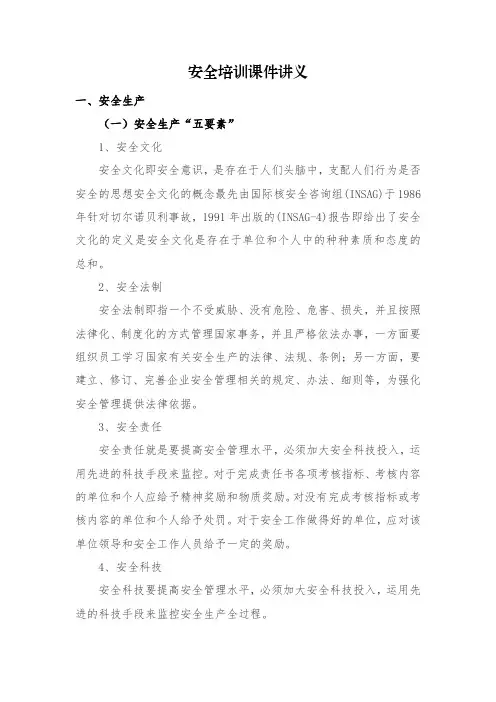 安全培训课件讲义

一、安全生产

（一）安全生产“五要素”

1、安全文化

安全文化即安全意识，是存在于人们头脑中，支配人们行为是否安全的思想安全文化的概念最先由国际核安全咨询组(INSAG)于1986年针对切尔诺贝利事故，1991年出版的(INSAG-4)报告即给出了安全文化的定义是安全文化是存在于单位和个人中的种种素质和态度的总和。

2、安全法制

安全法制即指一个不受威胁、没有危险、危害、损失，并且按照法律化、制度化的方式管理国家事务，并且严格依法办事，一方面要组织员工学习国家有关安全生产的法律、法规、条例；另一方面，要建立、修订、完善企业安全管理相关的规定、办法、细则等，为强化安全管理提供法律依据。

3、安全责任

安全责任就是要提高安全管理水平，必须加大安全科技投入，运用先进的科技手段来监控。对于完成责任书各项考核指标、考核内容的单位和个人应给予精神奖励和物质奖励。对没有完成考核指标或考核内容的单位和个人给予处罚。对于安全工作做得好的单位，应对该单位领导和安全工作人员给予一定的奖励。

4、安全科技

安全科技要提高安全管理水平，必须加大安全科技投入，运用先进的科技手段来监控安全生产全过程。